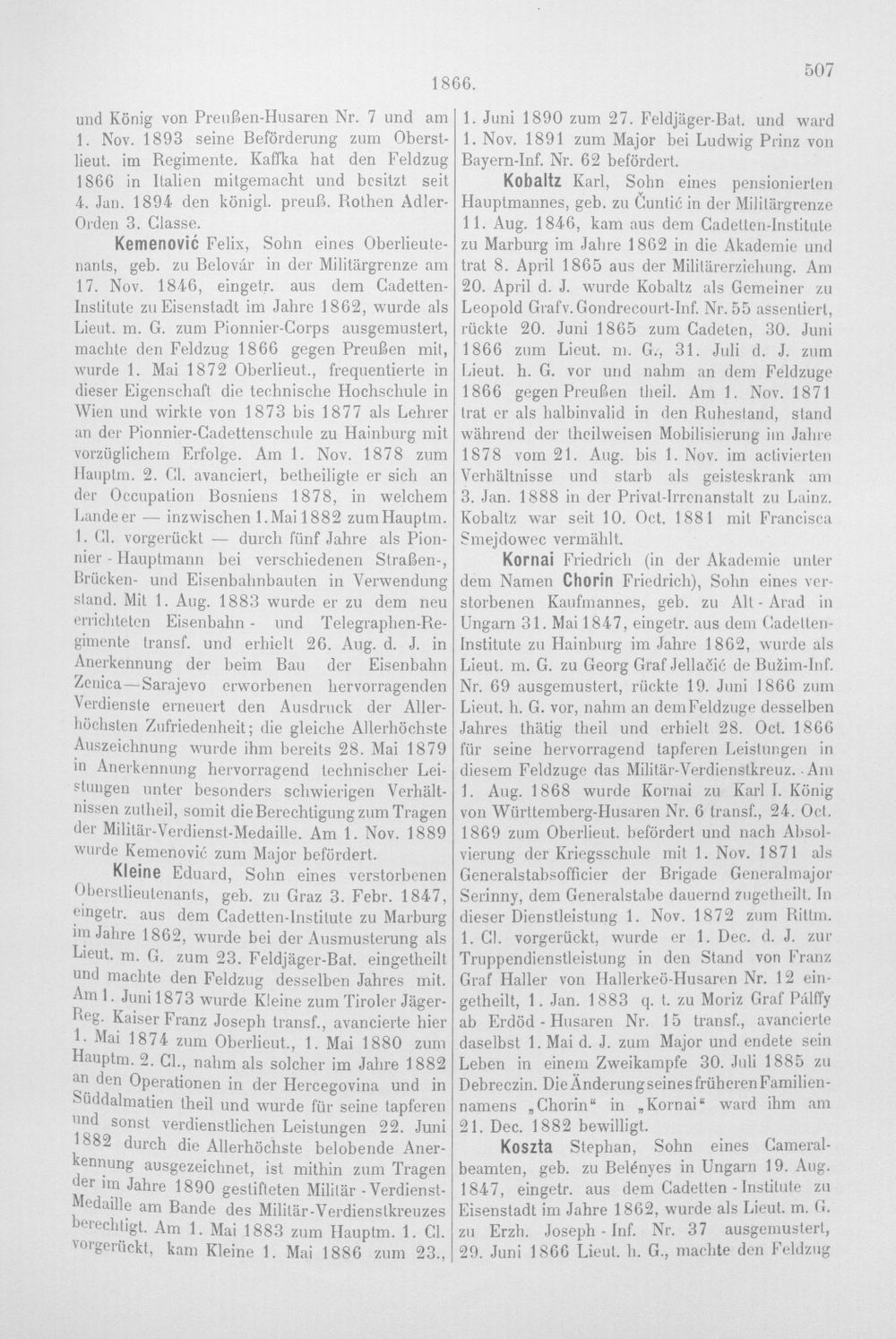 1866.

507

und König von Preußen-Husaren Nr. 7 und am 1. Nov. 1893 seine Beförderung zum Oberstlieut. im Regimente. Kaffka hat den Feldzug 1866 in Italien mitgemacht und besitzt seit 4. Jan. 1894 den königl. preuß. Rothen Adler-Orden 3. Classe.

Kemenović Felix, Sohn eines Oberlieutenants, geb. zu Belovár in der Militärgrenze am 17. Nov. 1846, eingetr. aus dem Cadetten-Institute zu Eisenstadt im Jahre 1862, wurde als Lieut. m. G. zum Pionnier-Corps ausgemustert, machte den Feldzug 1866 gegen Preußen mit, wurde 1. Mai 1872 Oberlieut., frequentierte in dieser Eigenschaft die technische Hochschule in Wien und wirkte von 1873 bis 1877 als Lehrer an der Pionnier-Cadettenschule zu Hainburg mit vorzüglichem Erfolge. Am 1. Nov. 1878 zum Hauptm. 2. Cl. avanciert, betheiligte er sich an der Occupation Bosniens 1878, in welchem Lande er — inzwischen 1. Mai 1882 zum Hauptm. 1. Cl. vorgerückt — durch fünf Jahre als Pionnier-Hauptmann bei verschiedenen Straßen-, Brücken- und Eisenbahnbauten in Verwendung stand. Mit 1. Aug. 1883 wurde er zu dem neu errichteten Eisenbahn- und Telegraphen-Regimente transf. und erhielt 26. Aug. d. J. in Anerkennung der beim Bau der Eisenbahn Zenica—Sarajevo erworbenen hervorragenden Verdienste erneuert den Ausdruck der Allerhöchsten Zufriedenheit; die gleiche Allerhöchste Auszeichnung wurde ihm bereits 28. Mai 1879 in Anerkennung hervorragend technischer Leistungen unter besonders schwierigen Verhältnissen zutheil, somit die Berechtigung zum Tragen der Militär-Verdienst-Medaille. Am 1. Nov. 1889 wurde Kemenović zum Major befördert.

Kleine Eduard, Sohn eines verstorbenen Oberstlieutenants, geb. zu Graz 3. Febr. 1847, eingetr. aus dem Cadetten-Institute zu Marburg im Jahre 1862, wurde bei der Ausmusterung als Lieut. m. G. zum 23. Feldjäger-Bat. eingetheilt und machte den Feldzug desselben Jahres mit. Am 1. Juni 1873 wurde Kleine zum Tiroler Jäger-Reg. Kaiser Franz Joseph transf., avancierte hier 1. Mai 1874 zum Oberlieut., 1. Mai 1880 zum Hauptm. 2. Cl., nahm als solcher im Jahre 1882 an den Operationen in der Hercegovina und in Süddalmatien theil und wurde für seine tapferen und sonst verdienstlichen Leistungen 22. Juni 1882 durch die Allerhöchste belobende Anerkennung ausgezeichnet, ist mithin zum Tragen der im Jahre 1890 gestifteten Militär-Verdienst-Medaille am Bande des Militär-Verdienstkreuzes berechtigt. Am 1. Mai 1883 zum Hauptm. 1. Cl. vorgerückt, kam Kleine 1. Mai 1886 zum 23., 1. Juni 1890 zum 27. Feldjäger-Bat. und ward 1. Nov. 1891 zum Major bei Ludwig Prinz von Bayern-Inf. Nr. 62 befördert.

Kobaltz Karl, Sohn eines pensionierten Hauptmannes, geb. zu Čuntić in der Militärgrenze 11. Aug. 1846, kam aus dem Cadetten-Institute zu Marburg im Jahre 1862 in die Akademie und trat 8. April 1865 aus der Militärerziehung. Am 20. April d. J. wurde Kobaltz als Gemeiner zu Leopold Graf v. Gondrecourt-Inf. Nr. 55 assentiert, rückte 20. Juni 1865 zum Cadeten, 30. Juni 1866 zum Lieut. m. G., 31. Juli d. J. zum Lieut. h. G. vor und nahm an dem Feldzuge 1866 gegen Preußen theil. Am 1. Nov. 1871 trat er als halbinvalid in den Ruhestand, stand während der theilweisen Mobilisierung im Jahre 1878 vom 21. Aug. bis 1. Nov. im activierten Verhältnisse und starb als geisteskrank am 3. Jan. 1888 in der Privat-Irrenanstalt zu Lainz. Kobaltz war seit 10. Oct. 1881 mit Francisca Smejdowec vermählt.

Kornai Friedrich (in der Akademie unter dem Namen Chorin Friedrich), Sohn eines verstorbenen Kaufmannes, geb. zu Alt-Arad in Ungarn 31. Mai 1847, eingetr. aus dem Cadetten-Institute zu Hainburg im Jahre 1862, wurde als Lieut. m. G. zu Georg Graf Jellačić de Bužim-Inf. Nr. 69 ausgemustert, rückte 19. Juni 1866 zum Lieut. h. G. vor, nahm an dem Feldzuge desselben Jahres thätig theil und erhielt 28. Oct. 1866 für seine hervorragend tapferen Leistungen in diesem Feldzuge das Militär-Verdienstkreuz. Am 1. Aug. 1868 wurde Kornai zu Karl I. König von Württemberg-Husaren Nr. 6 transf., 24. Oct. 1869 zum Oberlieut. befördert und nach Absolvierung der Kriegsschule mit 1. Nov. 1871 als Generalstabsofficier der Brigade Generalmajor Serinny, dem Generalstabe dauernd zugetheilt. In dieser Dienstleistung 1. Nov. 1872 zum Rittm. 1. Cl. vorgerückt, wurde er 1. Dec. d. J. zur Truppendienstleistung in den Stand von Franz Graf Haller von Hallerkeö-Husaren Nr. 12 eingetheilt, 1. Jan. 1883 q. t. zu Moriz Graf Pálffy ab Erdöd-Husaren Nr. 15 transf., avancierte daselbst 1. Mai d. J. zum Major und endete sein Leben in einem Zweikampfe 30. Juli 1885 zu Debreczin. Die Änderung seines früheren Familiennamens „Chorin“ in „Kornai“ ward ihm am 21. Dec. 1882 bewilligt.

Koszta Stephan, Sohn eines Cameralbeamten, geb. zu Belényes in Ungarn 19. Aug. 1847, eingetr. aus dem Cadetten-Institute zu Eisenstadt im Jahre 1862, wurde als Lieut. m. G. zu Erzh. Joseph-Inf. Nr. 37 ausgemustert, 29. Juni 1866 Lieut. h. G., machte den Feldzug